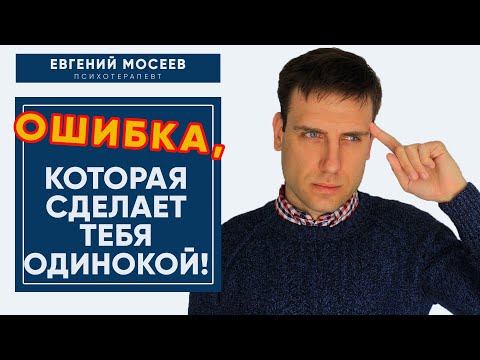 ЕВГЕНИЙ МОСЕЕВ
ПСИХОТЕРАПЕВТ

ОШИБКА,
КОТОРАЯ СДЕЛАЕТ ТЕБЯ ОДИНОКОЙ!